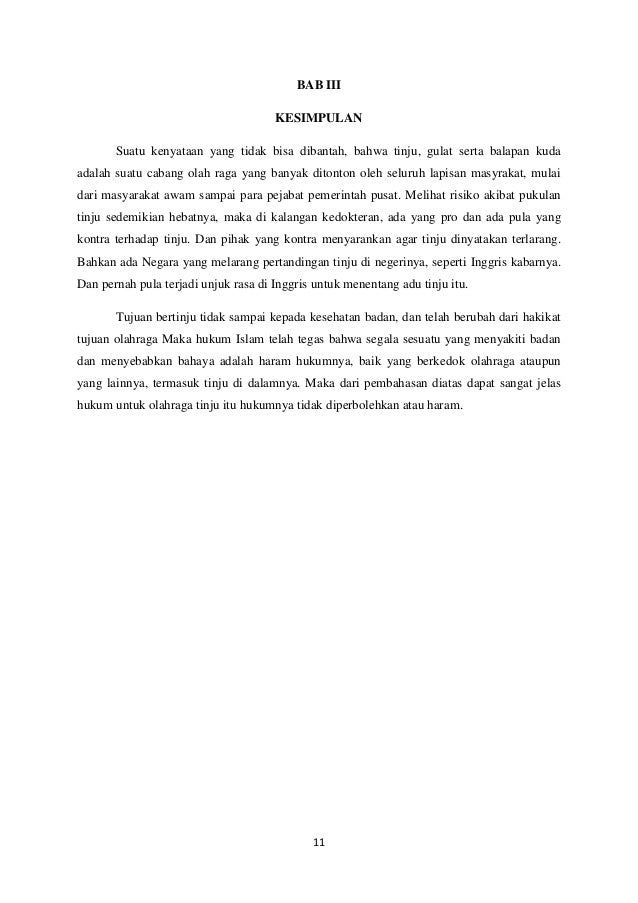 BAB III

KESIMPULAN

Suatu kenyataan yang tidak bisa dibantah, bahwa tinju, gulat serta balapan kuda adalah suatu cabang olah raga yang banyak ditonton oleh seluruh lapisan masyrakat, mulai dari masyarakat awam sampai para pejabat pemerintah pusat. Melihat risiko akibat pukulan tinju sedemikian hebatnya, maka di kalangan kedokteran, ada yang pro dan ada pula yang kontra terhadap tinju. Dan pihak yang kontra menyarankan agar tinju dinyatakan terlarang. Bahkan ada Negara yang melarang pertandingan tinju di negerinya, seperti Inggris kabarnya. Dan pernah pula terjadi unjuk rasa di Inggris untuk menentang adu tinju itu.

Tujuan bertinju tidak sampai kepada kesehatan badan, dan telah berubah dari hakikat tujuan olahraga Maka hukum Islam telah tegas bahwa segala sesuatu yang menyakiti badan dan menyebabkan bahaya adalah haram hukumnya, baik yang berkedok olahraga ataupun yang lainnya, termasuk tinju di dalamnya. Maka dari pembahasan diatas dapat sangat jelas hukum untuk olahraga tinju itu hukumnya tidak diperbolehkan atau haram.

11